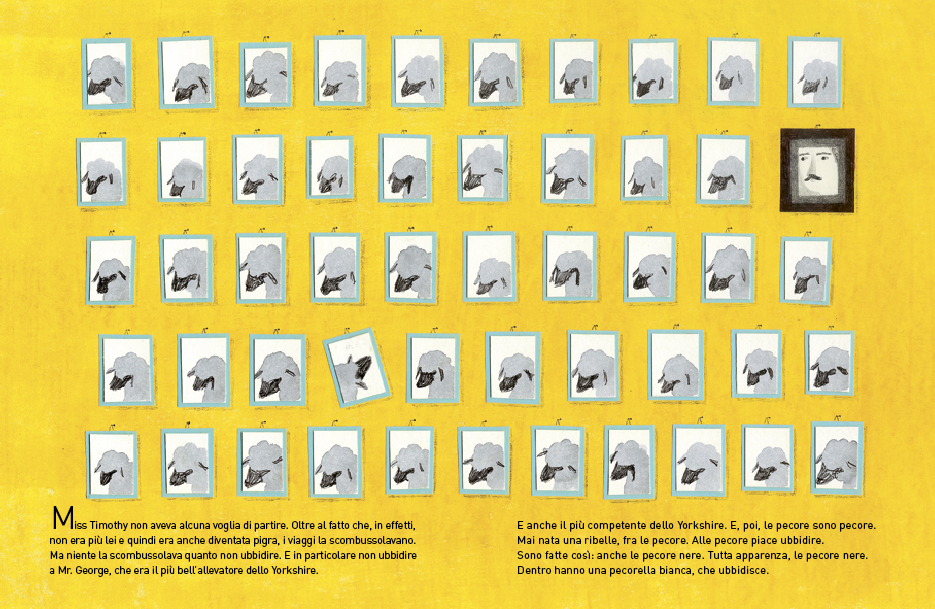 Miss Timothy non aveva alcuna voglia di partire. Oltre al fatto che, in effetti, non era più lei e quindi era anche diventata pigra, i viaggi la scombussolavano. Ma niente la scombussolava quanto non ubbidire. E in particolare non ubbidire a Mr. George, che era il più bell'allevatore dello Yorkshire.

E anche il più competente dello Yorkshire. E, poi, le pecore sono pecore. Mai nata una ribelle, fra le pecore. Alle pecore piace ubbidire. Sono fatte così: anche le pecore nere. Tutta apparenza, le pecore nere. Dentro hanno una pecorella bianca, che ubbidisce.